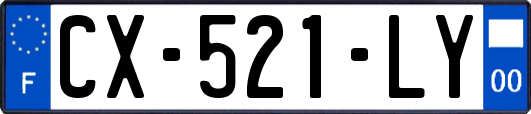 F
CX-521-LY
00